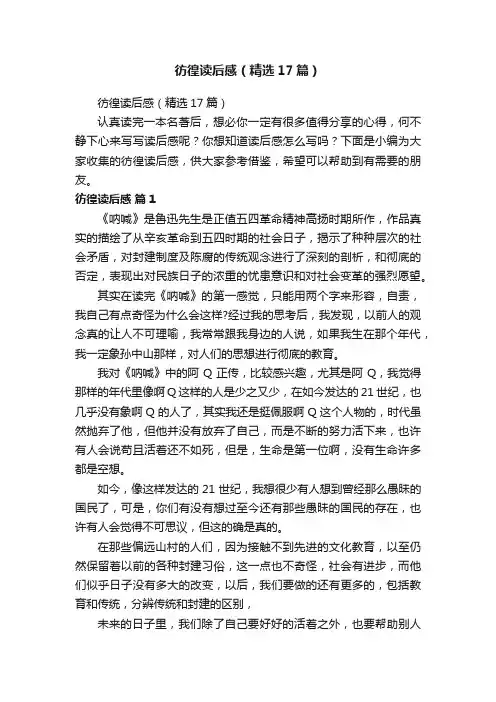 彷徨读后感（精选17篇）

彷徨读后感（精选17篇）

认真读完一本名著后，想必你一定有很多值得分享的心得，何不静下心来写写读后感呢？你想知道读后感怎么写吗？下面是小编为大家收集的彷徨读后感，供大家参考借鉴，希望可以帮助到有需要的朋友。

彷徨读后感 篇1

《呐喊》是鲁迅先生是正值五四革命精神高扬时期所作，作品真实的描绘了从辛亥革命到五四时期的社会日子，揭示了种种层次的社会矛盾，对封建制度及陈腐的传统观念进行了深刻的剖析，和彻底的否定，表现出对民族日子的浓重的忧患意识和对社会变革的强烈愿望。

其实在读完《呐喊》的第一感觉，只能用两个字来形容，自责，我自己有点奇怪为什么会这样?经过我的思考后，我发现，以前人的观念真的让人不可理喻，我常常跟我身边的人说，如果我生在那个年代，我一定象孙中山那样，对人们的思想进行彻底的教育。

我对《呐喊》中的阿Q正传，比较感兴趣，尤其是阿Q，我觉得那样的年代里像啊Q这样的人是少之又少，在如今发达的21世纪，也几乎没有象啊Q的人了，其实我还是挺佩服啊Q这个人物的，时代虽然抛弃了他，但他并没有放弃了自己，而是不断的努力活下来，也许有人会说苟且活着还不如死，但是，生命是第一位啊，没有生命许多都是空想。

如今，像这样发达的21世纪，我想很少有人想到曾经那么愚昧的国民了，可是，你们有没有想过至今还有那些愚昧的国民的存在，也许有人会觉得不可思议，但这的确是真的。

在那些偏远山村的人们，因为接触不到先进的文化教育，以至仍然保留着以前的各种封建习俗，这一点也不奇怪，社会有进步，而他们似乎日子没有多大的改变，以后，我们要做的还有更多的，包括教育和传统，分辨传统和封建的区别，

未来的日子里，我们除了自己要好好的活着之外，也要帮助别人